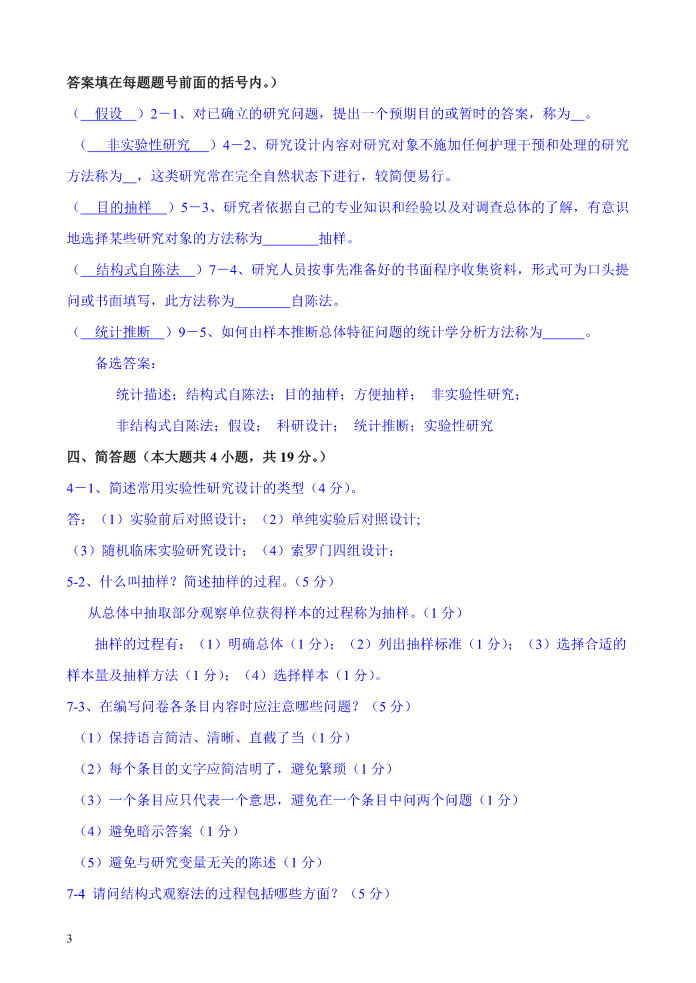 答案填在每题题号前面的括号内。）

（ 假设 ）2－1、对已确立的研究问题，提出一个预期目的或暂时的答案，称为__。

（ 非实验性研究 ）4－2、研究设计内容对研究对象不施加任何护理干预和处理的研究方法称为__，这类研究常在完全自然状态下进行，较简便易行。

（ 目的抽样 ）5－3、研究者依据自己的专业知识和经验以及对调查总体的了解，有意识地选择某些研究对象的方法称为________抽样。

（ 结构式自陈法 ）7－4、研究人员按事先准备好的书面程序收集资料，形式可为口头提问或书面填写，此方法称为________自陈法。

（ 统计推断 ）9－5、如何由样本推断总体特征问题的统计学分析方法称为______。

备选答案：

统计描述；结构式自陈法；目的抽样；方便抽样； 非实验性研究；

非结构式自陈法；假设； 科研设计； 统计推断；实验性研究

四、简答题（本大题共 4 小题，共 19 分。）

4－1、简述常用实验性研究设计的类型（4 分）。

答：（1）实验前后对照设计；（2）单纯实验后对照设计；

（3）随机临床实验研究设计；（4）索罗门四组设计；

5-2、什么叫抽样？简述抽样的过程。（5 分）

从总体中抽取部分观察单位获得样本的过程称为抽样。（1 分）

抽样的过程有：（1）明确总体（1 分）；（2）列出抽样标准（1 分）；（3）选择合适的样本量及抽样方法（1 分）；（4）选择样本（1 分）。

7-3、在编写问卷各条目内容时应注意哪些问题？（5 分）

（1）保持语言简洁、清晰、直截了当（1 分）

（2）每个条目的文字应简洁明了，避免繁琐（1 分）

（3）一个条目应只代表一个意思，避免在一个条目中问两个问题（1 分）

（4）避免暗示答案（1 分）

（5）避免与研究变量无关的陈述（1 分）

7-4 请问结构式观察法的过程包括哪些方面？（5 分）

3